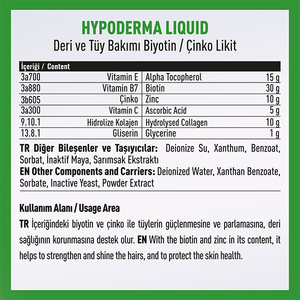 HYPODERMA LIQUID
Deri ve Tüy Bakımı Biyotin / Çinko Likit

| İçeriği / Content | | | |
|---|---|---|---|
| 3a700 | Vitamin E | Alpha Tocopherol | 15 g |
| 3a880 | Vitamin B7 | Biotin | 30 g |
| 3b605 | Çinko | Zinc | 10 g |
| 3a300 | Vitamin C | Ascorbic Acid | 5 g |
| 9.10.1 | Hidrolize Kolajen | Hydrolysed Collagen | 10 g |
| 13.8.1 | Gliserin | Glycerine | 1 g |

TR Diğer Bileşenler ve Taşıyıcılar: Deionize Su, Xanthum, Benzoat, Sorbat, İnaktif Maya, Sarımsak Ekstraktı
EN Other Components and Carriers: Deionized Water, Xanthan Benzoate, Sorbate, Inactive Yeast, Powder Extract

Kullanım Alanı / Usage Area
TR İçeriğindeki biyotin ve çinko ile tüylerin güçlenmesine ve parlamasına, deri sağlığının korunmasına destek olur. EN With the biotin and zinc in its content, it helps to strengthen and shine the hairs, and to protect the skin health.